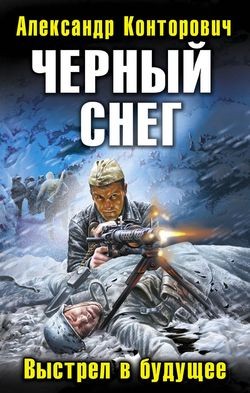 Александр Конторович
ЧЕРНЫЙ СНЕГ
Выстрел в будущее